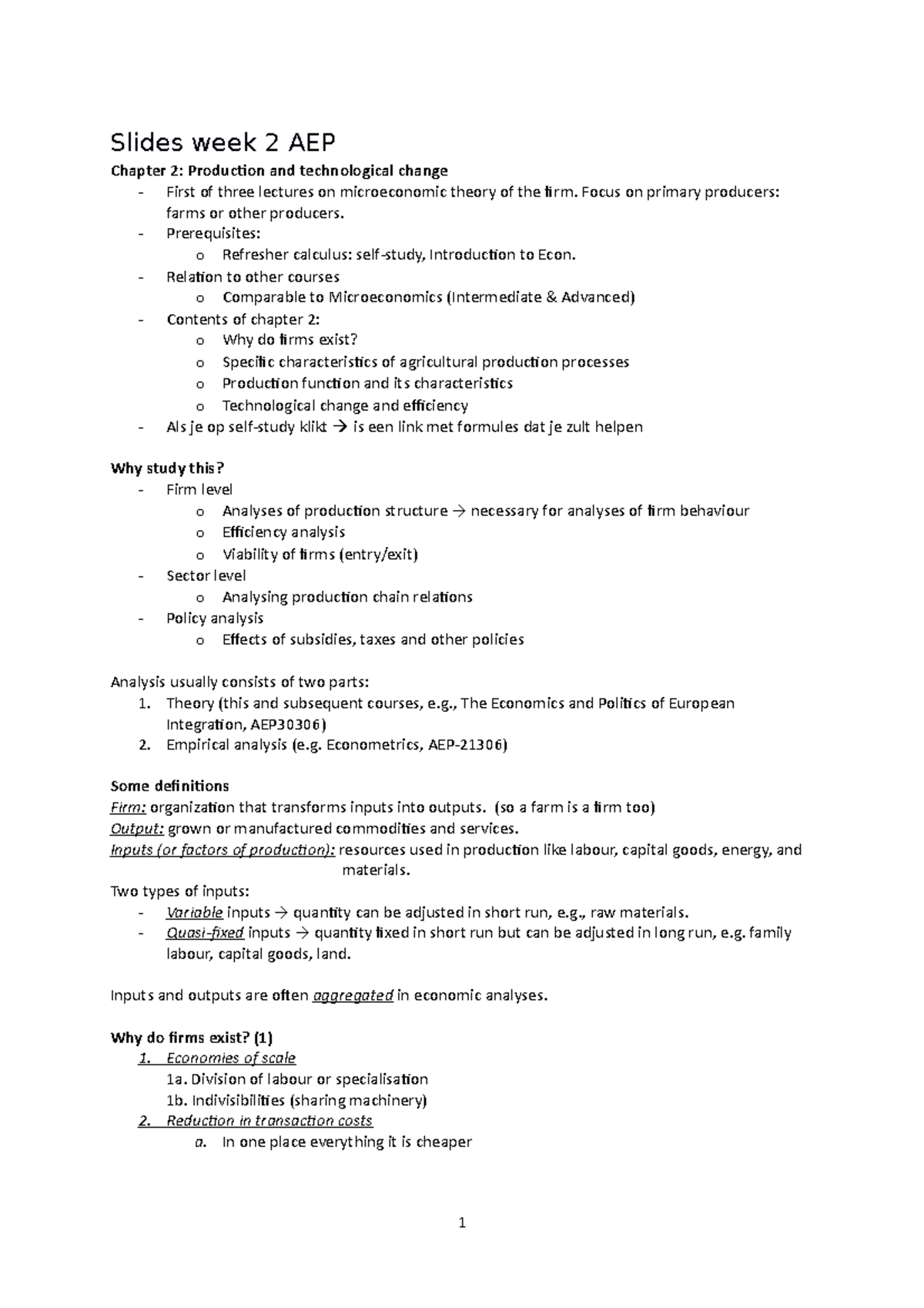 Slides week 2 AEP

Chapter 2: Production and technological change
- First of three lectures on microeconomic theory of the firm. Focus on primary producers: farms or other producers.
- Prerequisites:
  o Refresher calculus: self-study, Introduction to Econ.
- Relation to other courses
  o Comparable to Microeconomics (Intermediate & Advanced)
- Contents of chapter 2:
  o Why do firms exist?
  o Specific characteristics of agricultural production processes
  o Production function and its characteristics
  o Technological change and efficiency
- Als je op self-study klikt → is een link met formules dat je zult helpen

Why study this?
- Firm level
  o Analyses of production structure → necessary for analyses of firm behaviour
  o Efficiency analysis
  o Viability of firms (entry/exit)
- Sector level
  o Analysing production chain relations
- Policy analysis
  o Effects of subsidies, taxes and other policies

Analysis usually consists of two parts:
1. Theory (this and subsequent courses, e.g., The Economics and Politics of European Integration, AEP30306)
2. Empirical analysis (e.g. Econometrics, AEP-21306)

Some definitions
Firm: organization that transforms inputs into outputs. (so a farm is a firm too)
Output: grown or manufactured commodities and services.
Inputs (or factors of production): resources used in production like labour, capital goods, energy, and materials.
Two types of inputs:
- Variable inputs → quantity can be adjusted in short run, e.g., raw materials.
- Quasi-fixed inputs → quantity fixed in short run but can be adjusted in long run, e.g. family labour, capital goods, land.

Inputs and outputs are often aggregated in economic analyses.

Why do firms exist? (1)
1. Economies of scale
1a. Division of labour or specialisation
1b. Indivisibilities (sharing machinery)
2. Reduction in transaction costs
a. In one place everything it is cheaper

1